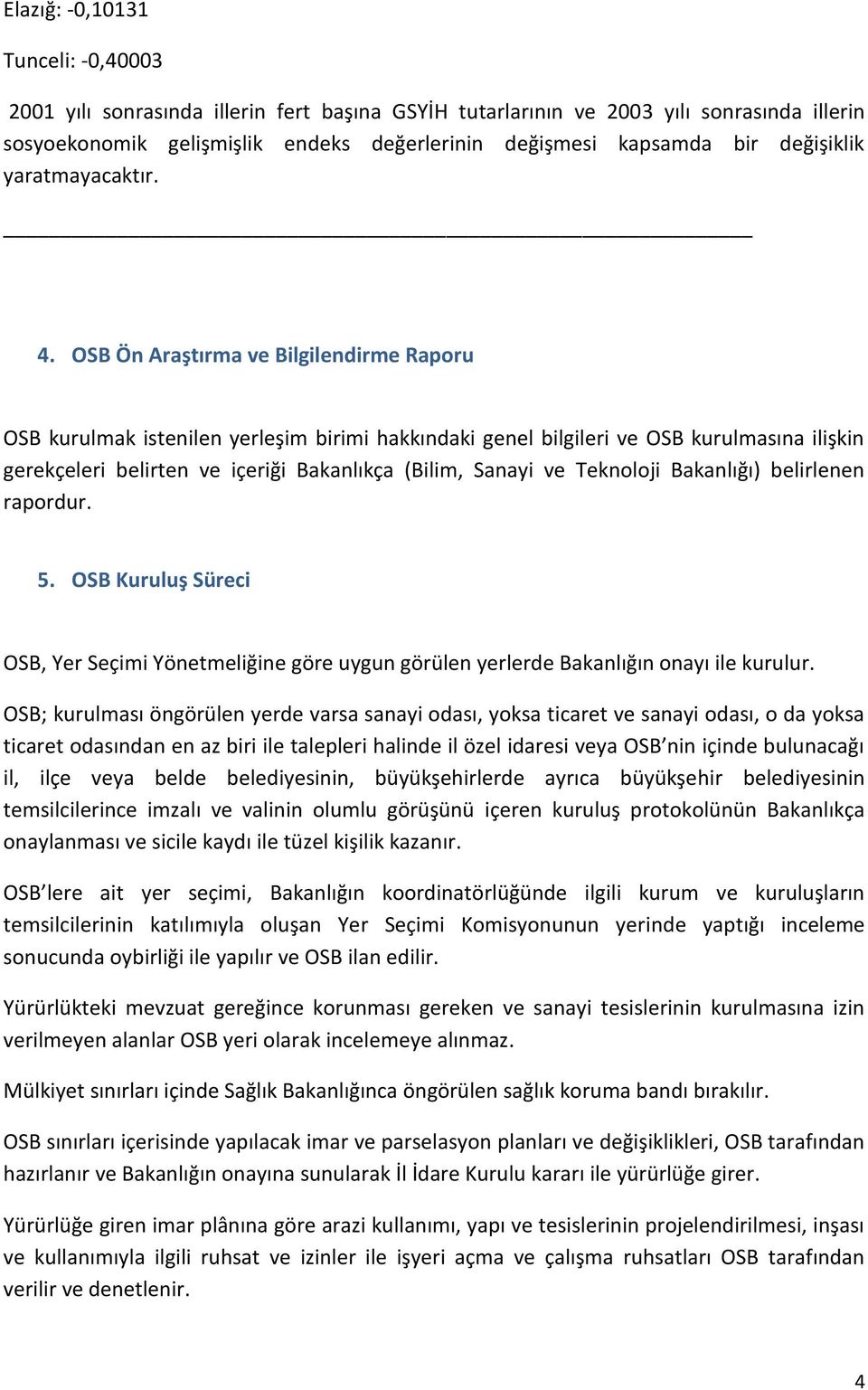 Elazığ: -0,10131

Tunceli: -0,40003

2001 yılı sonrasında illerin fert başına GSYİH tutarlarının ve 2003 yılı sonrasında illerin sosyoekonomik gelişmişlik endeks değerlerinin değişmesi kapsamda bir değişiklik yaratmayacaktır.

4. OSB Ön Araştırma ve Bilgilendirme Raporu

OSB kurulmak istenilen yerleşim birimi hakkındaki genel bilgileri ve OSB kurulmasına ilişkin gerekçeleri belirten ve içeriği Bakanlıkça (Bilim, Sanayi ve Teknoloji Bakanlığı) belirlenen rapordur.

5. OSB Kuruluş Süreci

OSB, Yer Seçimi Yönetmeliğine göre uygun görülen yerlerde Bakanlığın onayı ile kurulur.

OSB; kurulması öngörülen yerde varsa sanayi odası, yoksa ticaret ve sanayi odası, o da yoksa ticaret odasından en az biri ile talepleri halinde il özel idaresi veya OSB'nin içinde bulunacağı il, ilçe veya belde belediyesinin, büyükşehirlerde ayrıca büyükşehir belediyesinin temsilcilerince imzalı ve valinin olumlu görüşünü içeren kuruluş protokolünün Bakanlıkça onaylanması ve sicile kaydı ile tüzel kişilik kazanır.

OSB'lere ait yer seçimi, Bakanlığın koordinatörlüğünde ilgili kurum ve kuruluşların temsilcilerinin katılımıyla oluşan Yer Seçimi Komisyonunun yerinde yaptığı inceleme sonucunda oybirliği ile yapılır ve OSB ilan edilir.

Yürürlükteki mevzuat gereğince korunması gereken ve sanayi tesislerinin kurulmasına izin verilmeyen alanlar OSB yeri olarak incelemeye alınmaz.

Mülkiyet sınırları içinde Sağlık Bakanlığınca öngörülen sağlık koruma bandı bırakılır.

OSB sınırları içerisinde yapılacak imar ve parselasyon planları ve değişiklikleri, OSB tarafından hazırlanır ve Bakanlığın onayına sunularak İl İdare Kurulu kararı ile yürürlüğe girer.

Yürürlüğe giren imar plânına göre arazi kullanımı, yapı ve tesislerinin projelendirilmesi, inşası ve kullanımıyla ilgili ruhsat ve izinler ile işyeri açma ve çalışma ruhsatları OSB tarafından verilir ve denetlenir.

4